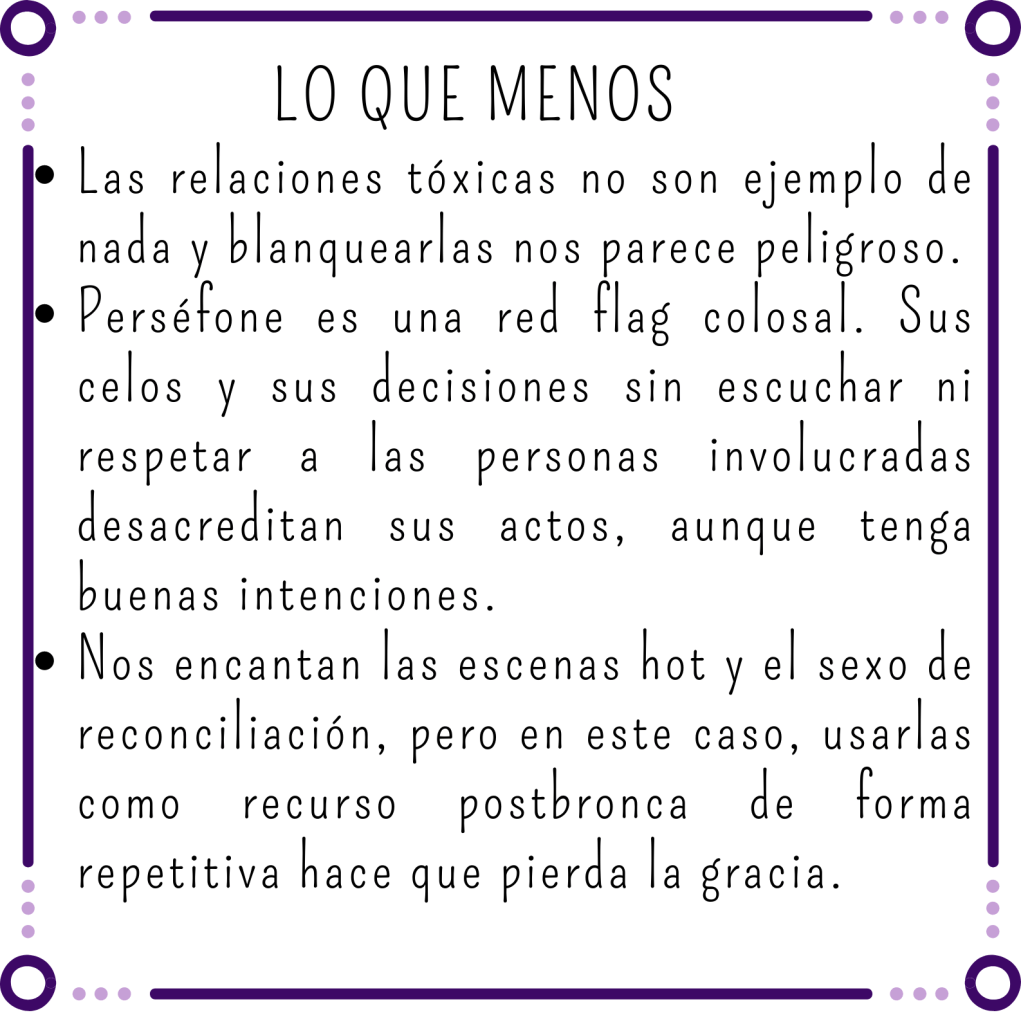 LO QUE MENOS

• Las relaciones tóxicas no son ejemplo de nada y blanquearlas nos parece peligroso.
• Perséfone es una red flag colosal. Sus celos y sus decisiones sin escuchar ni respetar a las personas involucradas desacreditan sus actos, aunque tenga buenas intenciones.
• Nos encantan las escenas hot y el sexo de reconciliación, pero en este caso, usarlas como recurso postbronca de forma repetitiva hace que pierda la gracia.